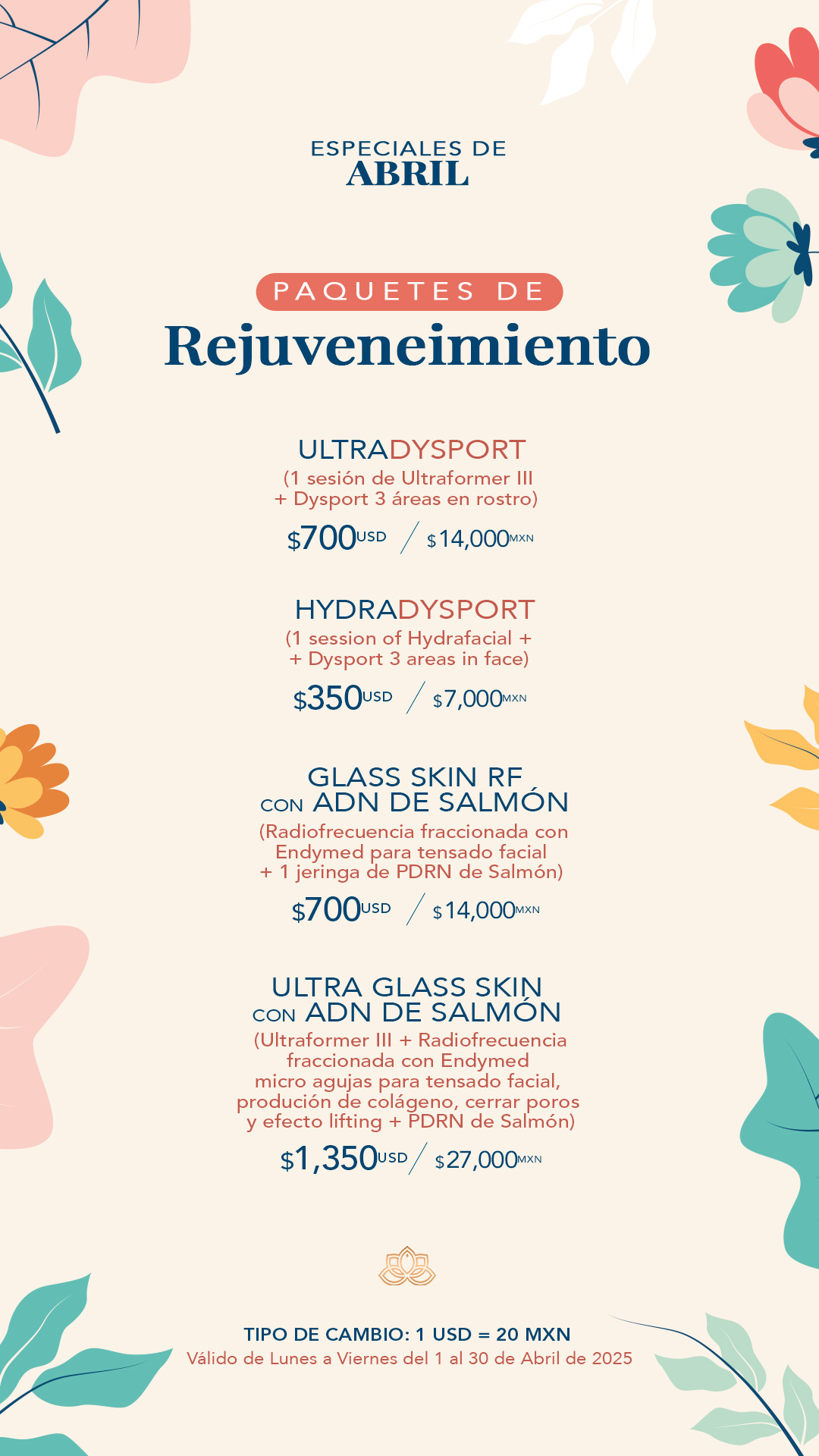 ESPECIALES DE
ABRIL

PAQUETES DE
Rejuveneimiento

ULTRADYSPORT
(1 sesión de Ultraformer III + Dysport 3 áreas en rostro)
$700USD / $14,000MXN

HYDRADYSPORT
(1 session of Hydrafacial + + Dysport 3 areas in face)
$350USD / $7,000MXN

GLASS SKIN RF
CON ADN DE SALMÓN
(Radiofrecuencia fraccionada con Endymed para tensado facial + 1 jeringa de PDRN de Salmón)
$700USD / $14,000MXN

ULTRA GLASS SKIN
CON ADN DE SALMÓN
(Ultraformer III + Radiofrecuencia fraccionada con Endymed micro agujas para tensado facial, produción de colágeno, cerrar poros y efecto lifting + PDRN de Salmón)
$1,350USD / $27,000MXN

TIPO DE CAMBIO: 1 USD = 20 MXN
Válido de Lunes a Viernes del 1 al 30 de Abril de 2025